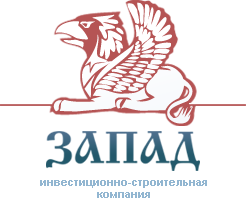 ЗАПАД

инвестиционно-строительная компания